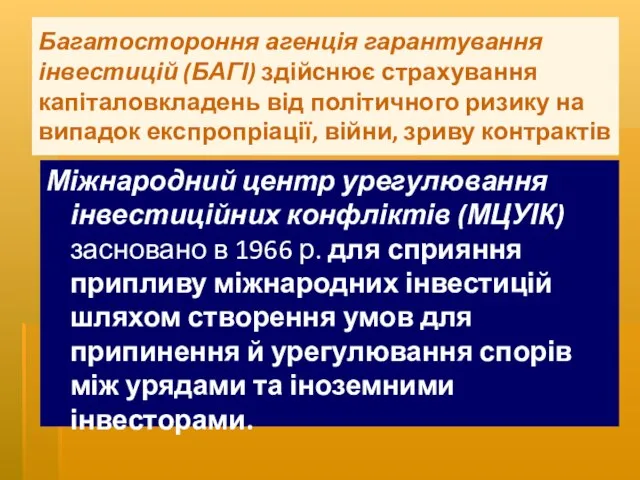 Багатостороння агенція гарантування інвестицій (БАГІ) здійснює страхування капіталовкладень від політичного ризику на випадок експропріації, війни, зриву контрактів

Міжнародний центр урегулювання інвестиційних конфліктів (МЦУІК) засновано в 1966 р. для сприяння припливу міжнародних інвестицій шляхом створення умов для припинення й урегулювання спорів між урядами та іноземними інвесторами.